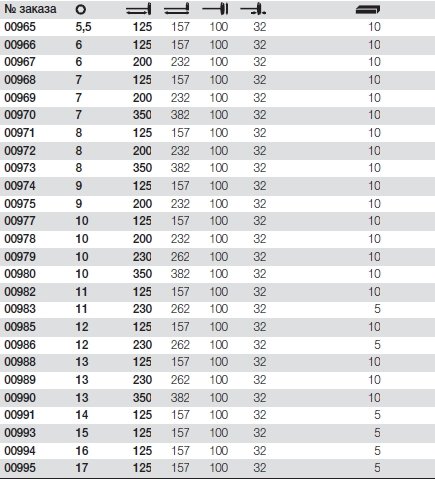 | № заказа | | | | | | |
|---|---|---|---|---|---|---|
| 00965 | 5,5 | 125 | 157 | 100 | 32 | 10 |
| 00966 | 6 | 125 | 157 | 100 | 32 | 10 |
| 00967 | 6 | 200 | 232 | 100 | 32 | 10 |
| 00968 | 7 | 125 | 157 | 100 | 32 | 10 |
| 00969 | 7 | 200 | 232 | 100 | 32 | 10 |
| 00970 | 7 | 350 | 382 | 100 | 32 | 10 |
| 00971 | 8 | 125 | 157 | 100 | 32 | 10 |
| 00972 | 8 | 200 | 232 | 100 | 32 | 10 |
| 00973 | 8 | 350 | 382 | 100 | 32 | 10 |
| 00974 | 9 | 125 | 157 | 100 | 32 | 10 |
| 00975 | 9 | 200 | 232 | 100 | 32 | 10 |
| 00977 | 10 | 125 | 157 | 100 | 32 | 10 |
| 00978 | 10 | 200 | 232 | 100 | 32 | 10 |
| 00979 | 10 | 230 | 262 | 100 | 32 | 10 |
| 00980 | 10 | 350 | 382 | 100 | 32 | 10 |
| 00982 | 11 | 125 | 157 | 100 | 32 | 10 |
| 00983 | 11 | 230 | 262 | 100 | 32 | 5 |
| 00985 | 12 | 125 | 157 | 100 | 32 | 10 |
| 00986 | 12 | 230 | 262 | 100 | 32 | 5 |
| 00988 | 13 | 125 | 157 | 100 | 32 | 10 |
| 00989 | 13 | 230 | 262 | 100 | 32 | 10 |
| 00990 | 13 | 350 | 382 | 100 | 32 | 10 |
| 00991 | 14 | 125 | 157 | 100 | 32 | 5 |
| 00993 | 15 | 125 | 157 | 100 | 32 | 5 |
| 00994 | 16 | 125 | 157 | 100 | 32 | 5 |
| 00995 | 17 | 125 | 157 | 100 | 32 | 5 |